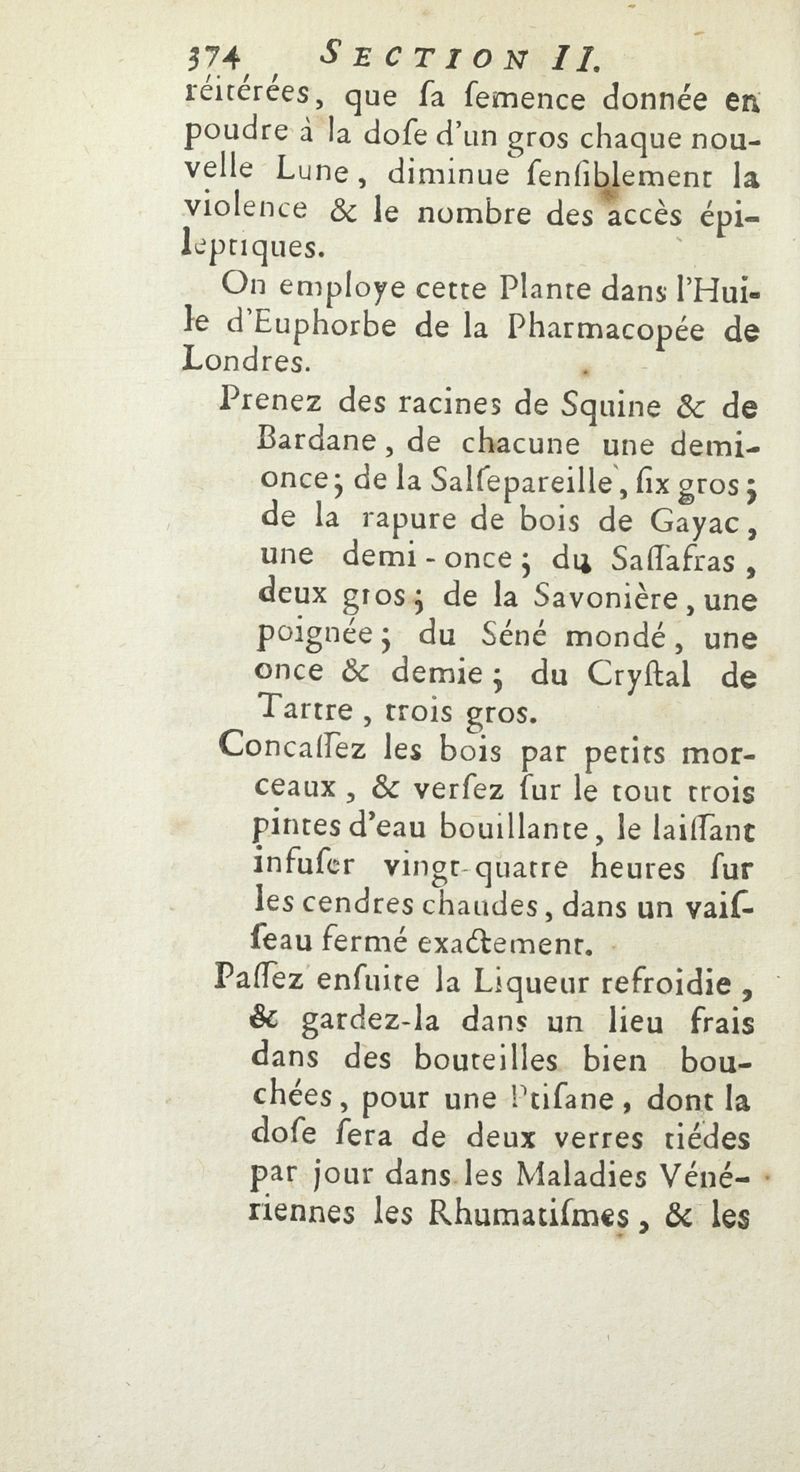 374 SECTION II.

réitérées, que ſa ſemence donnée en poudre à la doſe d'un gros chaque nouvelle Lune, diminue ſenſiblement la violence & le nombre des accès épileptiques.

On employe cette Plante dans l'Huile d'Euphorbe de la Pharmacopée de Londres.

Prenez des racines de Squine & de Bardane, de chacune une demi-once; de la Salſepareille, ſix gros; de la rapure de bois de Gayac, une demi-once; du Saſſafras, deux gros; de la Savonière, une poignée; du Séné mondé, une once & demie; du Cryſtal de Tartre, trois gros.

Concaſſez les bois par petits morceaux, & verſez ſur le tout trois pintes d'eau bouillante, le laiſſant infuſer vingt-quatre heures ſur les cendres chaudes, dans un vaiſſeau fermé exactement.

Paſſez enſuite la Liqueur refroidie, & gardez-la dans un lieu frais dans des bouteilles bien bouchées, pour une Ptiſane, dont la doſe ſera de deux verres tiédes par jour dans les Maladies Vénériennes les Rhumatiſmes, & les